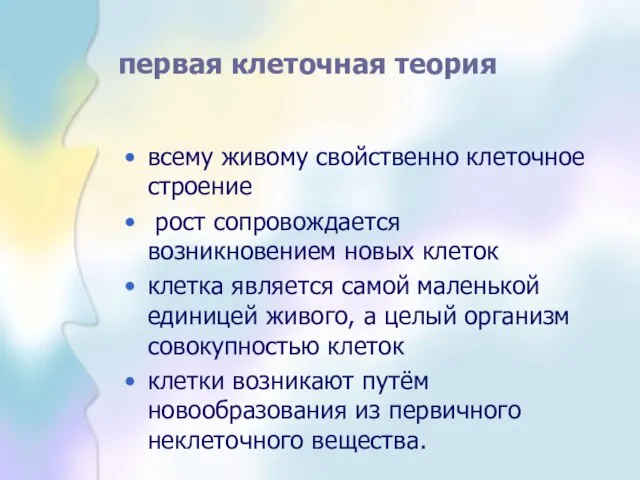 первая клеточная теория

• всему живому свойственно клеточное строение
• рост сопровождается возникновением новых клеток
• клетка является самой маленькой единицей живого, а целый организм совокупностью клеток
• клетки возникают путём новообразования из первичного неклеточного вещества.